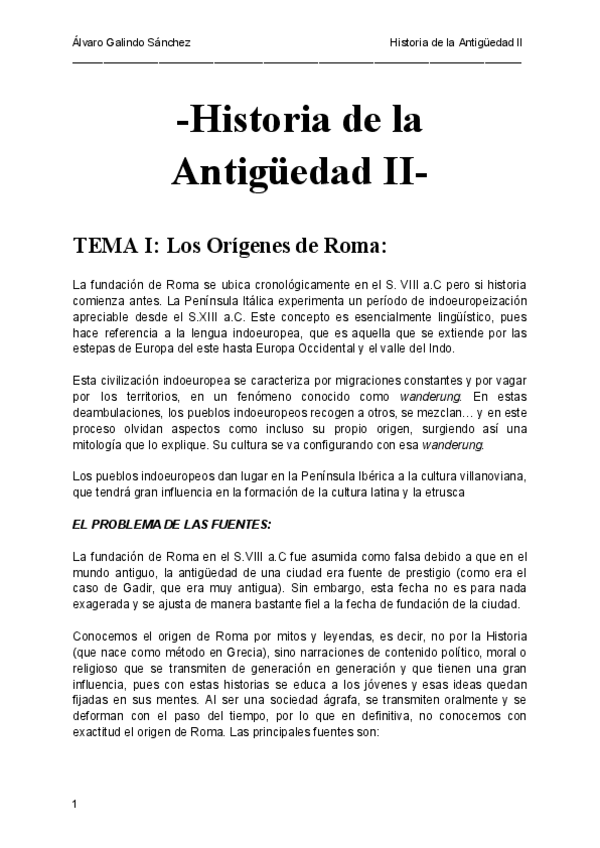 Álvaro Galindo Sánchez

Historia de la Antigüedad II

-Historia de la Antigüedad II-

TEMA I: Los Orígenes de Roma:

La fundación de Roma se ubica cronológicamente en el S. VIII a.C pero si historia comienza antes. La Península Itálica experimenta un período de indoeuropeización apreciable desde el S.XIII a.C. Este concepto es esencialmente lingüístico, pues hace referencia a la lengua indoeuropea, que es aquella que se extiende por las estepas de Europa del este hasta Europa Occidental y el valle del Indo.

Esta civilización indoeuropea se caracteriza por migraciones constantes y por vagar por los territorios, en un fenómeno conocido como wanderung. En estas deambulaciones, los pueblos indoeuropeos recogen a otros, se mezclan… y en este proceso olvidan aspectos como incluso su propio origen, surgiendo así una mitología que lo explique. Su cultura se va configurando con esa wanderung.

Los pueblos indoeuropeos dan lugar en la Península Ibérica a la cultura villanoviana, que tendrá gran influencia en la formación de la cultura latina y la etrusca

EL PROBLEMA DE LAS FUENTES:

La fundación de Roma en el S.VIII a.C fue asumida como falsa debido a que en el mundo antiguo, la antigüedad de una ciudad era fuente de prestigio (como era el caso de Gadir, que era muy antigua). Sin embargo, esta fecha no es para nada exagerada y se ajusta de manera bastante fiel a la fecha de fundación de la ciudad.

Conocemos el origen de Roma por mitos y leyendas, es decir, no por la Historia (que nace como método en Grecia), sino narraciones de contenido político, moral o religioso que se transmiten de generación en generación y que tienen una gran influencia, pues con estas historias se educa a los jóvenes y esas ideas quedan fijadas en sus mentes. Al ser una sociedad ágrafa, se transmiten oralmente y se deforman con el paso del tiempo, por lo que en definitiva, no conocemos con exactitud el origen de Roma. Las principales fuentes son:

1